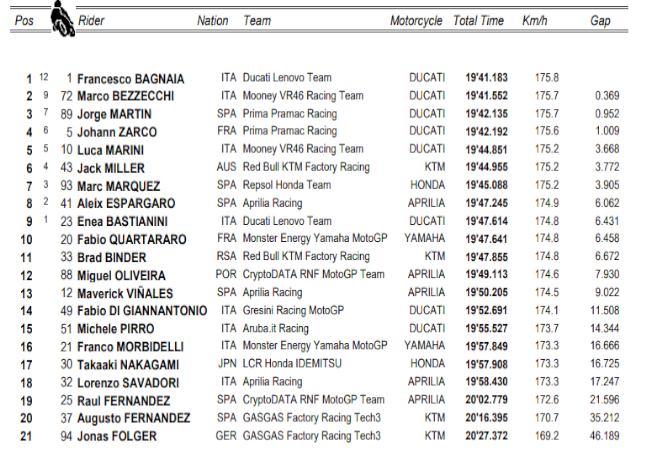 | Pos | | | Rider | Nation | Team | Motorcycle | Total Time | Km/h | Gap |
|---|---|---|---|---|---|---|---|---|---|
| 1 | 12 | 1 | Francesco BAGNAIA | ITA | Ducati Lenovo Team | DUCATI | 19'41.183 | 175.8 | |
| 2 | 9 | 72 | Marco BEZZECCHI | ITA | Mooney VR46 Racing Team | DUCATI | 19'41.552 | 175.7 | 0.369 |
| 3 | 7 | 89 | Jorge MARTIN | SPA | Prima Pramac Racing | DUCATI | 19'42.135 | 175.7 | 0.952 |
| 4 | 6 | 5 | Johann ZARCO | FRA | Prima Pramac Racing | DUCATI | 19'42.192 | 175.6 | 1.009 |
| 5 | 5 | 10 | Luca MARINI | ITA | Mooney VR46 Racing Team | DUCATI | 19'44.851 | 175.2 | 3.668 |
| 6 | 4 | 43 | Jack MILLER | AUS | Red Bull KTM Factory Racing | KTM | 19'44.955 | 175.2 | 3.772 |
| 7 | 3 | 93 | Marc MARQUEZ | SPA | Repsol Honda Team | HONDA | 19'45.088 | 175.2 | 3.905 |
| 8 | 2 | 41 | Aleix ESPARGARO | SPA | Aprilia Racing | APRILIA | 19'47.245 | 174.9 | 6.062 |
| 9 | 1 | 23 | Enea BASTIANINI | ITA | Ducati Lenovo Team | DUCATI | 19'47.614 | 174.8 | 6.431 |
| 10 | | 20 | Fabio QUARTARARO | FRA | Monster Energy Yamaha MotoGP | YAMAHA | 19'47.641 | 174.8 | 6.458 |
| 11 | | 33 | Brad BINDER | RSA | Red Bull KTM Factory Racing | KTM | 19'47.855 | 174.8 | 6.672 |
| 12 | | 88 | Miguel OLIVEIRA | POR | CryptoDATA RNF MotoGP Team | APRILIA | 19'49.113 | 174.6 | 7.930 |
| 13 | | 12 | Maverick VIÑALES | SPA | Aprilia Racing | APRILIA | 19'50.205 | 174.5 | 9.022 |
| 14 | | 49 | Fabio DI GIANNANTONIO | ITA | Gresini Racing MotoGP | DUCATI | 19'52.691 | 174.1 | 11.508 |
| 15 | | 51 | Michele PIRRO | ITA | Aruba.it Racing | DUCATI | 19'55.527 | 173.7 | 14.344 |
| 16 | | 21 | Franco MORBIDELLI | ITA | Monster Energy Yamaha MotoGP | YAMAHA | 19'57.849 | 173.3 | 16.666 |
| 17 | | 30 | Takaaki NAKAGAMI | JPN | LCR Honda IDEMITSU | HONDA | 19'57.908 | 173.3 | 16.725 |
| 18 | | 32 | Lorenzo SAVADORI | ITA | Aprilia Racing | APRILIA | 19'58.430 | 173.3 | 17.247 |
| 19 | | 25 | Raul FERNANDEZ | SPA | CryptoDATA RNF MotoGP Team | APRILIA | 20'02.779 | 172.6 | 21.596 |
| 20 | | 37 | Augusto FERNANDEZ | SPA | GASGAS Factory Racing Tech3 | KTM | 20'16.395 | 170.7 | 35.212 |
| 21 | | 94 | Jonas FOLGER | GER | GASGAS Factory Racing Tech3 | KTM | 20'27.372 | 169.2 | 46.189 |